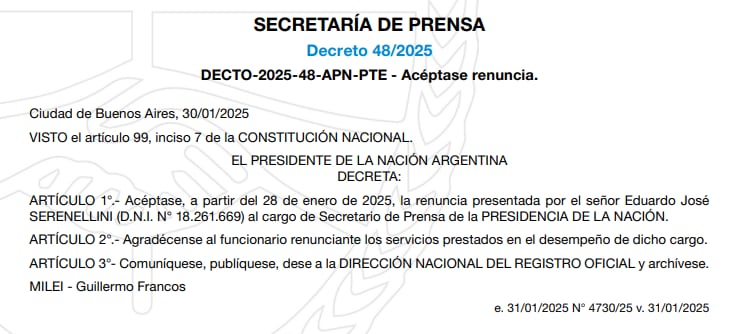 SECRETARÍA DE PRENSA

Decreto 48/2025

DECTO-2025-48-APN-PTE - Acéptase renuncia.

Ciudad de Buenos Aires, 30/01/2025

VISTO el artículo 99, inciso 7 de la CONSTITUCIÓN NACIONAL.

EL PRESIDENTE DE LA NACIÓN ARGENTINA
DECRETA:

ARTÍCULO 1°.- Acéptase, a partir del 28 de enero de 2025, la renuncia presentada por el señor Eduardo José SERENELLINI (D.N.I. N° 18.261.669) al cargo de Secretario de Prensa de la PRESIDENCIA DE LA NACIÓN.

ARTÍCULO 2°.- Agradécense al funcionario renunciante los servicios prestados en el desempeño de dicho cargo.

ARTÍCULO 3°- Comuníquese, publíquese, dese a la DIRECCIÓN NACIONAL DEL REGISTRO OFICIAL y archívese.

MILEI - Guillermo Francos

e. 31/01/2025 N° 4730/25 v. 31/01/2025